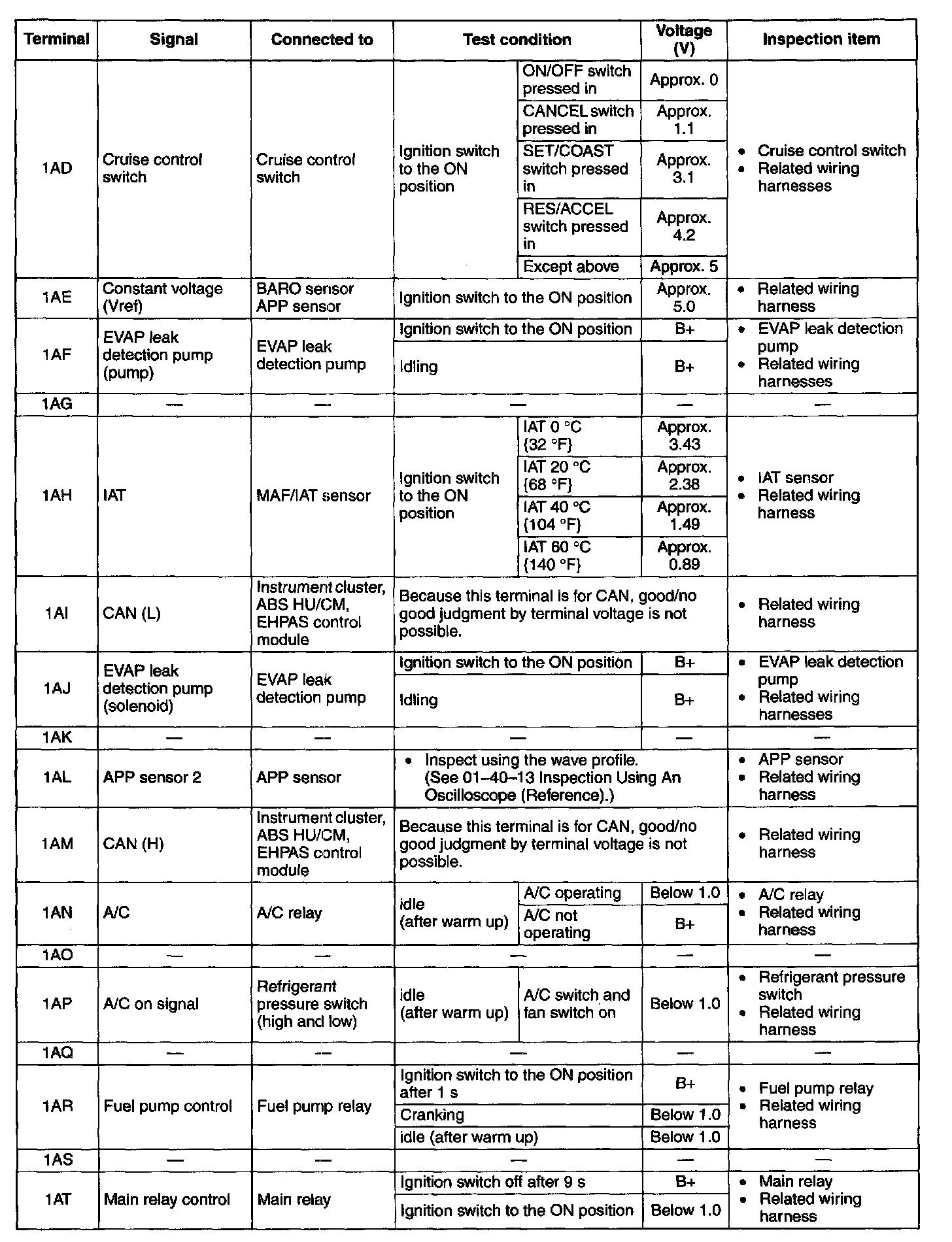 | Terminal | Signal | Connected to | Test condition | | Voltage (V) | Inspection item |
|---|---|---|---|---|---|---|
| 1AD | Cruise control switch | Cruise control switch | Ignition switch to the ON position | ON/OFF switch pressed in | Approx. 0 | • Cruise control switch • Related wiring harnesses |
| | | | | CANCEL switch pressed in | Approx. 1.1 | |
| | | | | SET/COAST switch pressed in | Approx. 3.1 | |
| | | | | RES/ACCEL switch pressed in | Approx. 4.2 | |
| | | | | Except above | Approx. 5 | |
| 1AE | Constant voltage (Vref) | BARO sensor APP sensor | Ignition switch to the ON position | | Approx. 5.0 | • Related wiring harness |
| 1AF | EVAP leak detection pump (pump) | EVAP leak detection pump | Ignition switch to the ON position | | B+ | • EVAP leak detection pump • Related wiring harnesses |
| | | | Idling | | B+ | |
| 1AG | — | — | — | | — | — |
| 1AH | IAT | MAF/IAT sensor | Ignition switch to the ON position | IAT 0 °C {32 °F} | Approx. 3.43 | • IAT sensor • Related wiring harness |
| | | | | IAT 20 °C {68 °F} | Approx. 2.38 | |
| | | | | IAT 40 °C {104 °F} | Approx. 1.49 | |
| | | | | IAT 60 °C {140 °F} | Approx. 0.89 | |
| 1AI | CAN (L) | Instrument cluster, ABS HU/CM, EHPAS control module | Because this terminal is for CAN, good/no good judgment by terminal voltage is not possible. | | | • Related wiring harness |
| 1AJ | EVAP leak detection pump (solenoid) | EVAP leak detection pump | Ignition switch to the ON position | | B+ | • EVAP leak detection pump • Related wiring harnesses |
| | | | Idling | | B+ | |
| 1AK | — | — | — | | — | — |
| 1AL | APP sensor 2 | APP sensor | • Inspect using the wave profile. (See 01–40–13 Inspection Using An Oscilloscope (Reference).) | | | • APP sensor • Related wiring harness |
| 1AM | CAN (H) | Instrument cluster, ABS HU/CM, EHPAS control module | Because this terminal is for CAN, good/no good judgment by terminal voltage is not possible. | | | • Related wiring harness |
| 1AN | A/C | A/C relay | idle (after warm up) | A/C operating | Below 1.0 | • A/C relay • Related wiring harness |
| | | | | A/C not operating | B+ | |
| 1AO | — | — | — | | — | — |
| 1AP | A/C on signal | Refrigerant pressure switch (high and low) | idle (after warm up) | A/C switch and fan switch on | Below 1.0 | • Refrigerant pressure switch • Related wiring harness |
| 1AQ | — | — | — | | — | — |
| 1AR | Fuel pump control | Fuel pump relay | Ignition switch to the ON position after 1 s | | B+ | • Fuel pump relay • Related wiring harness |
| | | | Cranking | | Below 1.0 | |
| | | | idle (after warm up) | | Below 1.0 | |
| 1AS | — | — | — | | — | — |
| 1AT | Main relay control | Main relay | Ignition switch off after 9 s | | B+ | • Main relay • Related wiring harness |
| | | | Ignition switch to the ON position | | Below 1.0 | |